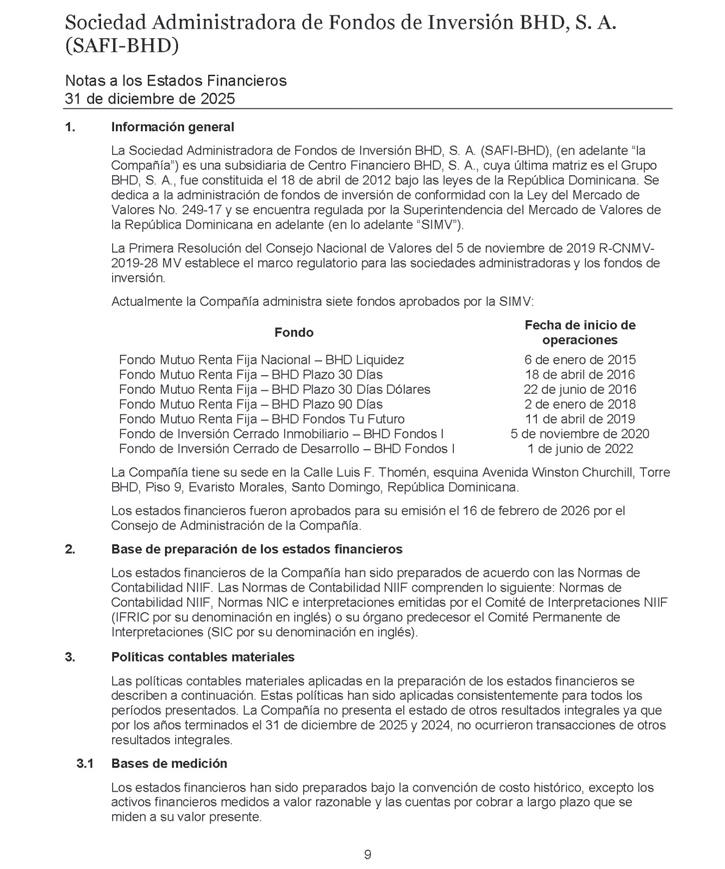 Sociedad Administradora de Fondos de Inversión BHD, S. A. (SAFI-BHD)

Notas a los Estados Financieros
31 de diciembre de 2025

1. Información general

La Sociedad Administradora de Fondos de Inversión BHD, S. A. (SAFI-BHD), (en adelante "la Compañía") es una subsidiaria de Centro Financiero BHD, S. A., cuya última matriz es el Grupo BHD, S. A., fue constituida el 18 de abril de 2012 bajo las leyes de la República Dominicana. Se dedica a la administración de fondos de inversión de conformidad con la Ley del Mercado de Valores No. 249-17 y se encuentra regulada por la Superintendencia del Mercado de Valores de la República Dominicana en adelante (en lo adelante "SIMV").

La Primera Resolución del Consejo Nacional de Valores del 5 de noviembre de 2019 R-CNMV-2019-28 MV establece el marco regulatorio para las sociedades administradoras y los fondos de inversión.

Actualmente la Compañía administra siete fondos aprobados por la SIMV:

| Fondo | Fecha de inicio de operaciones |
|---|---|
| Fondo Mutuo Renta Fija Nacional – BHD Liquidez | 6 de enero de 2015 |
| Fondo Mutuo Renta Fija – BHD Plazo 30 Días | 18 de abril de 2016 |
| Fondo Mutuo Renta Fija – BHD Plazo 30 Días Dólares | 22 de junio de 2016 |
| Fondo Mutuo Renta Fija – BHD Plazo 90 Días | 2 de enero de 2018 |
| Fondo Mutuo Renta Fija – BHD Fondos Tu Futuro | 11 de abril de 2019 |
| Fondo de Inversión Cerrado Inmobiliario – BHD Fondos I | 5 de noviembre de 2020 |
| Fondo de Inversión Cerrado de Desarrollo – BHD Fondos I | 1 de junio de 2022 |

La Compañía tiene su sede en la Calle Luis F. Thomén, esquina Avenida Winston Churchill, Torre BHD, Piso 9, Evaristo Morales, Santo Domingo, República Dominicana.

Los estados financieros fueron aprobados para su emisión el 16 de febrero de 2026 por el Consejo de Administración de la Compañía.

2. Base de preparación de los estados financieros

Los estados financieros de la Compañía han sido preparados de acuerdo con las Normas de Contabilidad NIIF. Las Normas de Contabilidad NIIF comprenden lo siguiente: Normas de Contabilidad NIIF, Normas NIC e interpretaciones emitidas por el Comité de Interpretaciones NIIF (IFRIC por su denominación en inglés) o su órgano predecesor el Comité Permanente de Interpretaciones (SIC por su denominación en inglés).

3. Políticas contables materiales

Las políticas contables materiales aplicadas en la preparación de los estados financieros se describen a continuación. Estas políticas han sido aplicadas consistentemente para todos los períodos presentados. La Compañía no presenta el estado de otros resultados integrales ya que por los años terminados el 31 de diciembre de 2025 y 2024, no ocurrieron transacciones de otros resultados integrales.

3.1 Bases de medición

Los estados financieros han sido preparados bajo la convención de costo histórico, excepto los activos financieros medidos a valor razonable y las cuentas por cobrar a largo plazo que se miden a su valor presente.

9